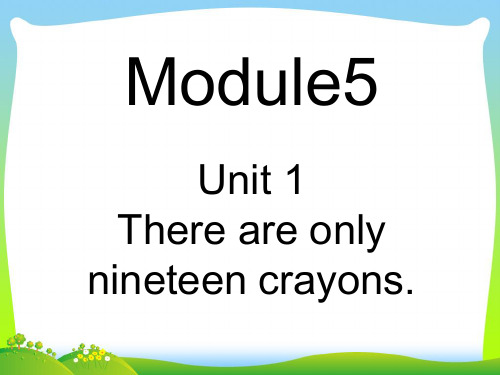 Module5

Unit 1
There are only nineteen crayons.